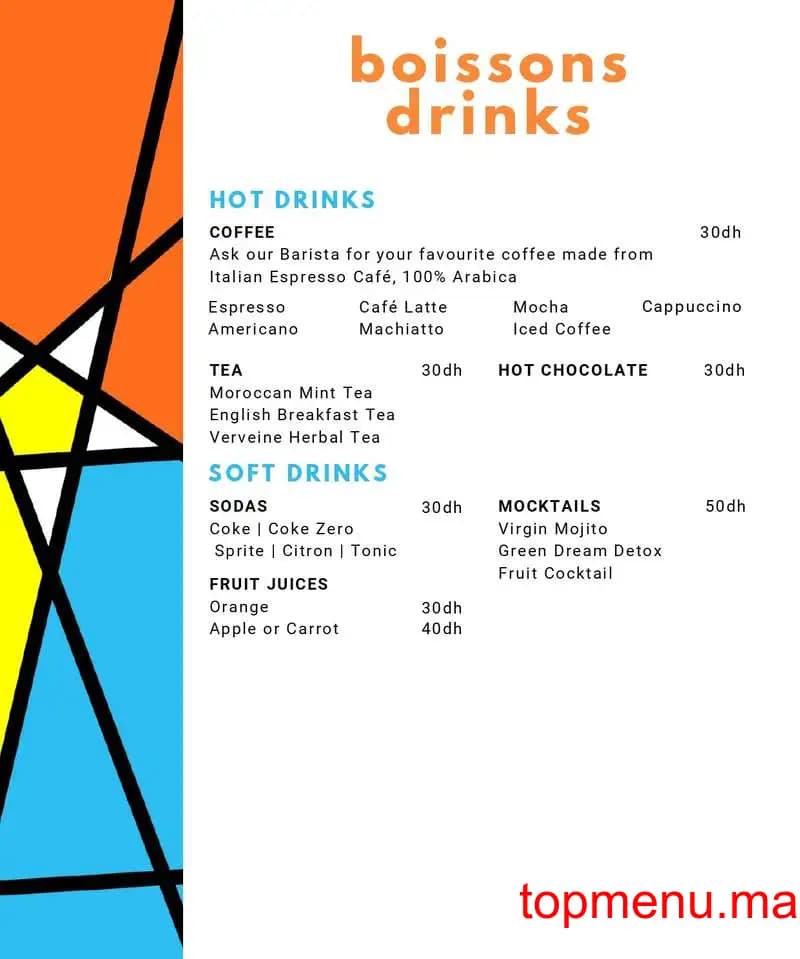 boissons
drinks

HOT DRINKS

COFFEE 30dh
Ask our Barista for your favourite coffee made from Italian Espresso Café, 100% Arabica

Espresso
Americano

Café Latte
Machiatto

Mocha
Iced Coffee

Cappuccino

TEA 30dh
Moroccan Mint Tea
English Breakfast Tea
Verveine Herbal Tea

HOT CHOCOLATE 30dh

SOFT DRINKS

SODAS 30dh
Coke | Coke Zero
Sprite | Citron | Tonic

FRUIT JUICES
Orange 30dh
Apple or Carrot 40dh

MOCKTAILS 50dh
Virgin Mojito
Green Dream Detox
Fruit Cocktail

topmenu.ma